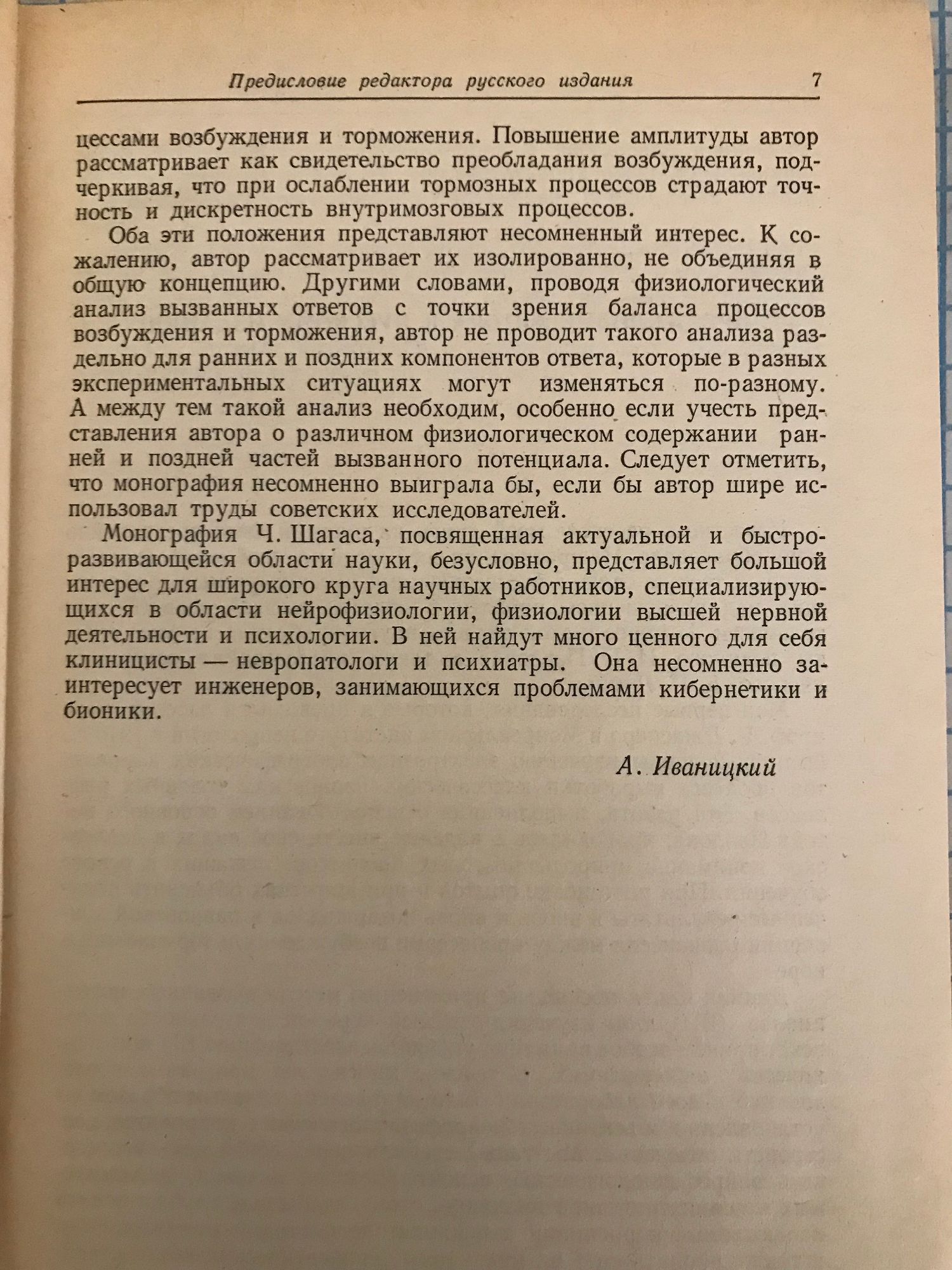 Предисловие редактора русского издания 7

цессами возбуждения и торможения. Повышение амплитуды автор рассматривает как свидетельство преобладания возбуждения, подчеркивая, что при ослаблении тормозных процессов страдают точность и дискретность внутримозговых процессов.

Оба эти положения представляют несомненный интерес. К сожалению, автор рассматривает их изолированно, не объединяя в общую концепцию. Другими словами, проводя физиологический анализ вызванных ответов с точки зрения баланса процессов возбуждения и торможения, автор не проводит такого анализа раздельно для ранних и поздних компонентов ответа, которые в разных экспериментальных ситуациях могут изменяться по-разному. А между тем такой анализ необходим, особенно если учесть представления автора о различном физиологическом содержании ранней и поздней частей вызванного потенциала. Следует отметить, что монография несомненно выиграла бы, если бы автор шире использовал труды советских исследователей.

Монография Ч. Шагаса, посвященная актуальной и быстроразвивающейся области науки, безусловно, представляет большой интерес для широкого круга научных работников, специализирующихся в области нейрофизиологии, физиологии высшей нервной деятельности и психологии. В ней найдут много ценного для себя клиницисты — невропатологи и психиатры. Она несомненно заинтересует инженеров, занимающихся проблемами кибернетики и бионики.

А. Иваницкий